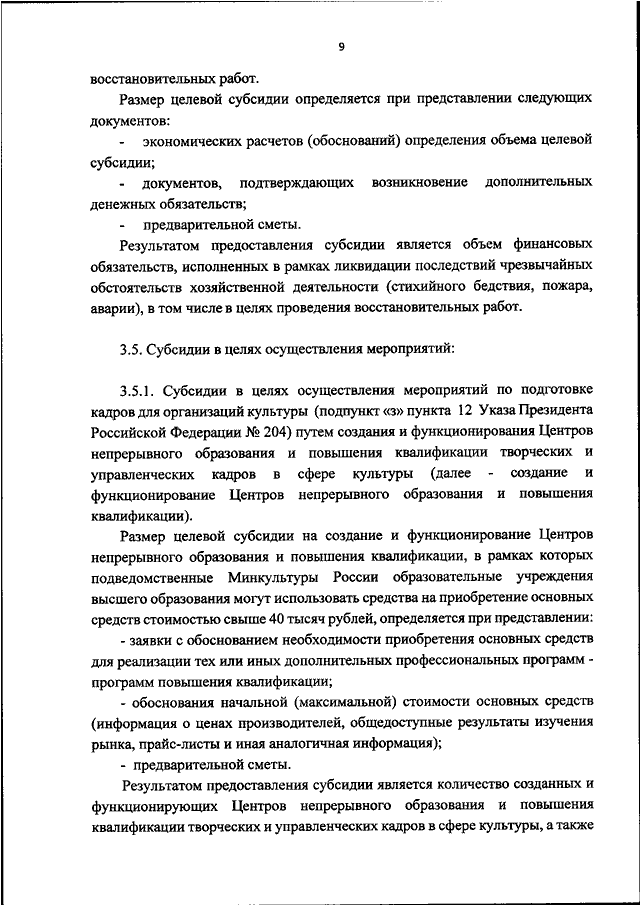 9

восстановительных работ.

Размер целевой субсидии определяется при представлении следующих документов:

- экономических расчетов (обоснований) определения объема целевой субсидии;

- документов, подтверждающих возникновение дополнительных денежных обязательств;

- предварительной сметы.

Результатом предоставления субсидии является объем финансовых обязательств, исполненных в рамках ликвидации последствий чрезвычайных обстоятельств хозяйственной деятельности (стихийного бедствия, пожара, аварии), в том числе в целях проведения восстановительных работ.

3.5. Субсидии в целях осуществления мероприятий:

3.5.1. Субсидии в целях осуществления мероприятий по подготовке кадров для организаций культуры (подпункт «з» пункта 12 Указа Президента Российской Федерации № 204) путем создания и функционирования Центров непрерывного образования и повышения квалификации творческих и управленческих кадров в сфере культуры (далее - создание и функционирование Центров непрерывного образования и повышения квалификации).

Размер целевой субсидии на создание и функционирование Центров непрерывного образования и повышения квалификации, в рамках которых подведомственные Минкультуры России образовательные учреждения высшего образования могут использовать средства на приобретение основных средств стоимостью свыше 40 тысяч рублей, определяется при представлении:

- заявки с обоснованием необходимости приобретения основных средств для реализации тех или иных дополнительных профессиональных программ - программ повышения квалификации;

- обоснования начальной (максимальной) стоимости основных средств (информация о ценах производителей, общедоступные результаты изучения рынка, прайс-листы и иная аналогичная информация);

- предварительной сметы.

Результатом предоставления субсидии является количество созданных и функционирующих Центров непрерывного образования и повышения квалификации творческих и управленческих кадров в сфере культуры, а также